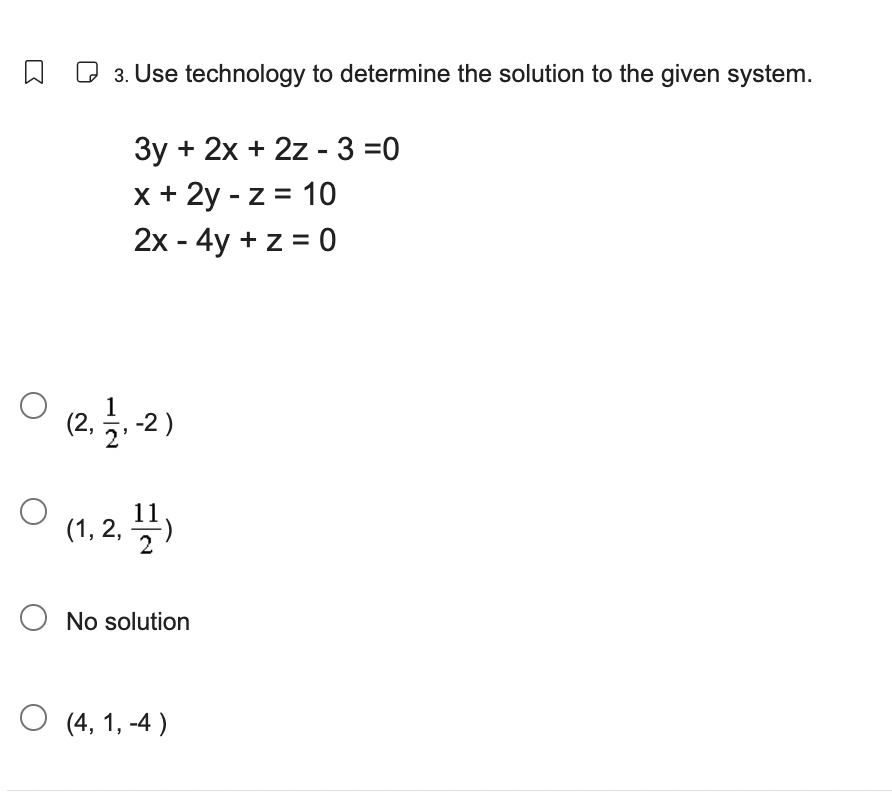 3. Use technology to determine the solution to the given system.

$3y + 2x + 2z - 3 = 0$
$x + 2y - z = 10$
$2x - 4y + z = 0$

$(2, \frac{1}{2}, -2)$

$(1, 2, \frac{11}{2})$

No solution

$(4, 1, -4)$